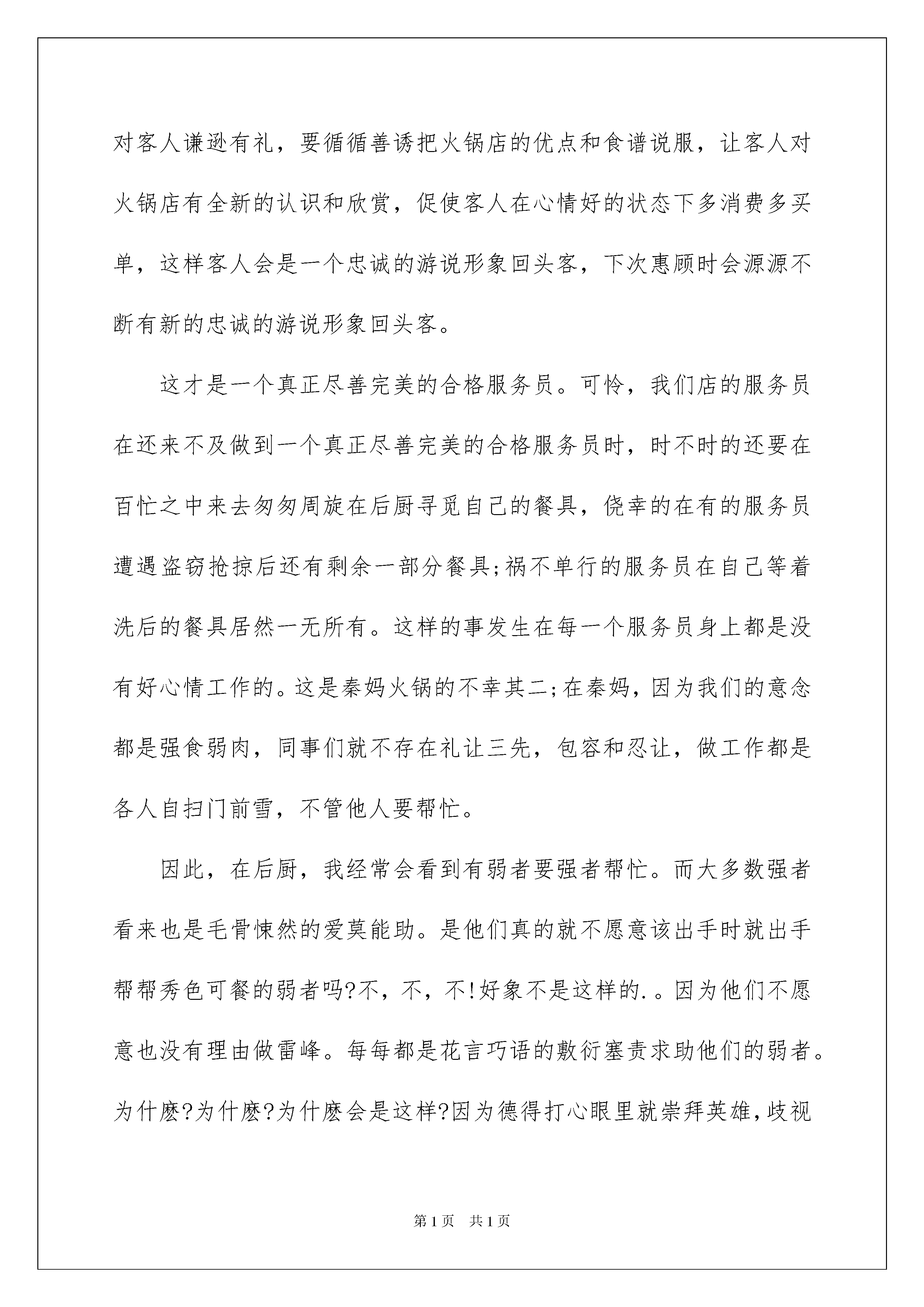 对客人谦逊有礼，要循循善诱把火锅店的优点和食谱说服，让客人对火锅店有全新的认识和欣赏，促使客人在心情好的状态下多消费多买单，这样客人会是一个忠诚的游说形象回头客，下次惠顾时会源源不断有新的忠诚的游说形象回头客。

这才是一个真正尽善完美的合格服务员。可怜，我们店的服务员在还来不及做到一个真正尽善完美的合格服务员时，时不时的还要在百忙之中来去匆匆周旋在后厨寻觅自己的餐具，侥幸的在有的服务员遭遇盗窃抢掠后还有剩余一部分餐具;祸不单行的服务员在自己等着洗后的餐具居然一无所有。这样的事发生在每一个服务员身上都是没有好心情工作的。这是秦妈火锅的不幸其二;在秦妈，因为我们的意念都是强食弱肉，同事们就不存在礼让三先，包容和忍让，做工作都是各人自扫门前雪，不管他人要帮忙。

因此，在后厨，我经常会看到有弱者要强者帮忙。而大多数强者看来也是毛骨悚然的爱莫能助。是他们真的就不愿意该出手时就出手帮帮秀色可餐的弱者吗?不，不，不!好象不是这样的.。因为他们不愿意也没有理由做雷峰。每每都是花言巧语的敷衍塞责求助他们的弱者。为什麽?为什麽?为什麽会是这样?因为德得打心眼里就崇拜英雄，歧视

第1页 共1页